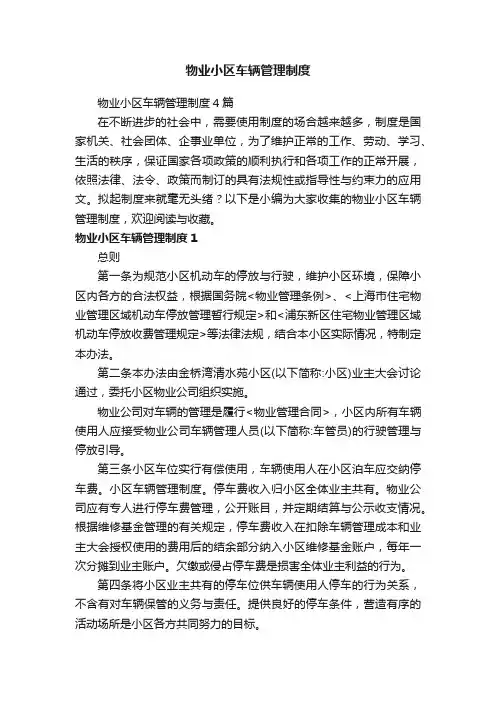 物业小区车辆管理制度

物业小区车辆管理制度4篇

在不断进步的社会中，需要使用制度的场合越来越多，制度是国家机关、社会团体、企事业单位，为了维护正常的工作、劳动、学习、生活的秩序，保证国家各项政策的顺利执行和各项工作的正常开展，依照法律、法令、政策而制订的具有法规性或指导性与约束力的应用文。拟起制度来就毫无头绪？以下是小编为大家收集的物业小区车辆管理制度，欢迎阅读与收藏。

物业小区车辆管理制度1

总则

第一条为规范小区机动车的停放与行驶，维护小区环境，保障小区内各方的合法权益，根据国务院<物业管理条例>、<上海市住宅物业管理区域机动车停放管理暂行规定>和<浦东新区住宅物业管理区域机动车停放收费管理规定>等法律法规，结合本小区实际情况，特制定本办法。

第二条本办法由金桥湾清水苑小区(以下简称:小区)业主大会讨论通过，委托小区物业公司组织实施。

物业公司对车辆的管理是履行<物业管理合同>，小区内所有车辆使用人应接受物业公司车辆管理人员(以下简称:车管员)的行驶管理与停放引导。

第三条小区车位实行有偿使用，车辆使用人在小区泊车应交纳停车费。小区车辆管理制度。停车费收入归小区全体业主共有。物业公司应有专人进行停车费管理，公开账目，并定期结算与公示收支情况。根据维修基金管理的有关规定，停车费收入在扣除车辆管理成本和业主大会授权使用的费用后的结余部分纳入小区维修基金账户，每年一次分摊到业主账户。欠缴或侵占停车费是损害全体业主利益的行为。

第四条将小区业主共有的停车位供车辆使用人停车的行为关系，不含有对车辆保管的义务与责任。提供良好的停车条件，营造有序的活动场所是小区各方共同努力的目标。